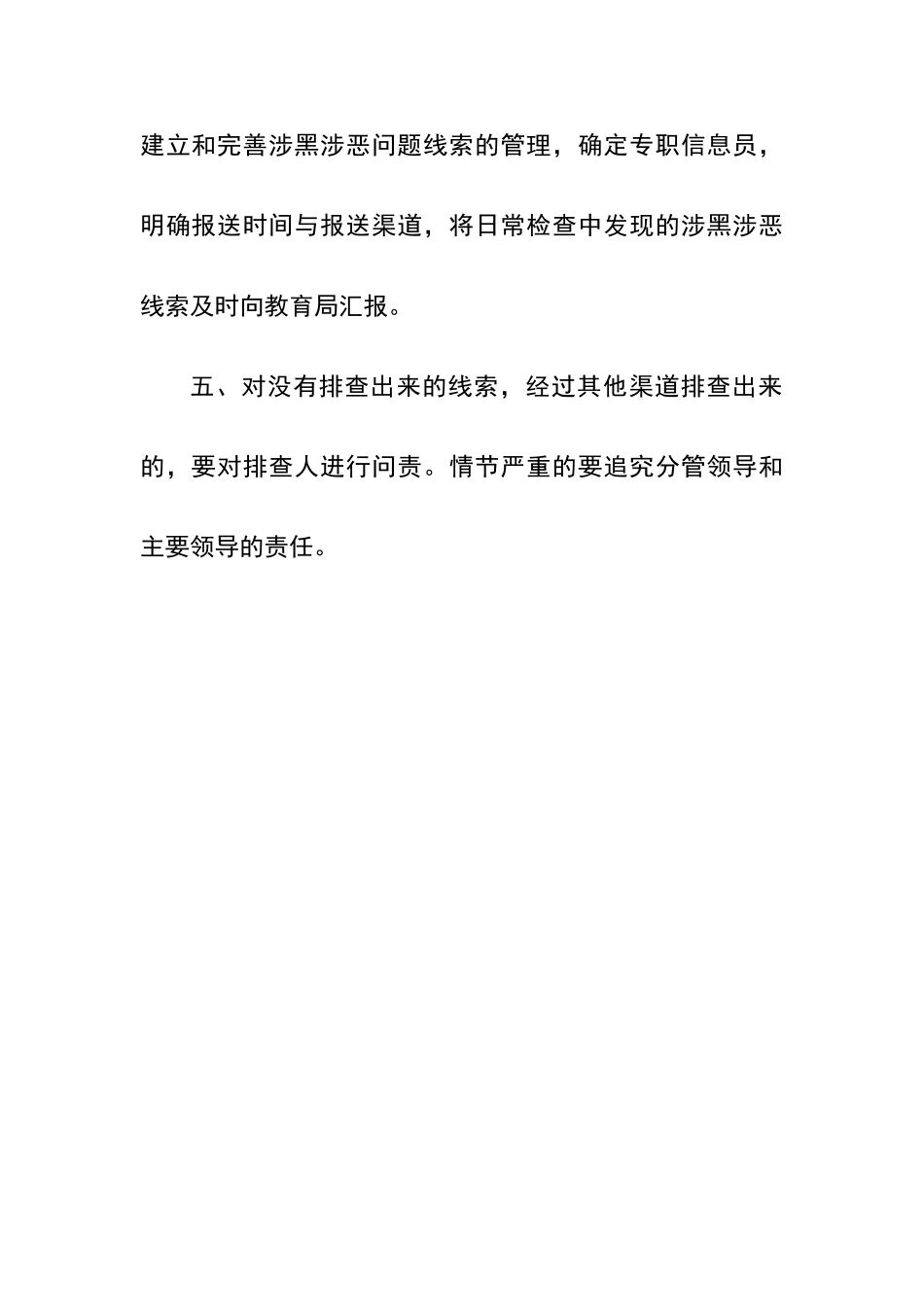 建立和完善涉黑涉恶问题线索的管理，确定专职信息员，明确报送时间与报送渠道，将日常检查中发现的涉黑涉恶线索及时向教育局汇报。

五、对没有排查出来的线索，经过其他渠道排查出来的，要对排查人进行问责。情节严重的要追究分管领导和主要领导的责任。